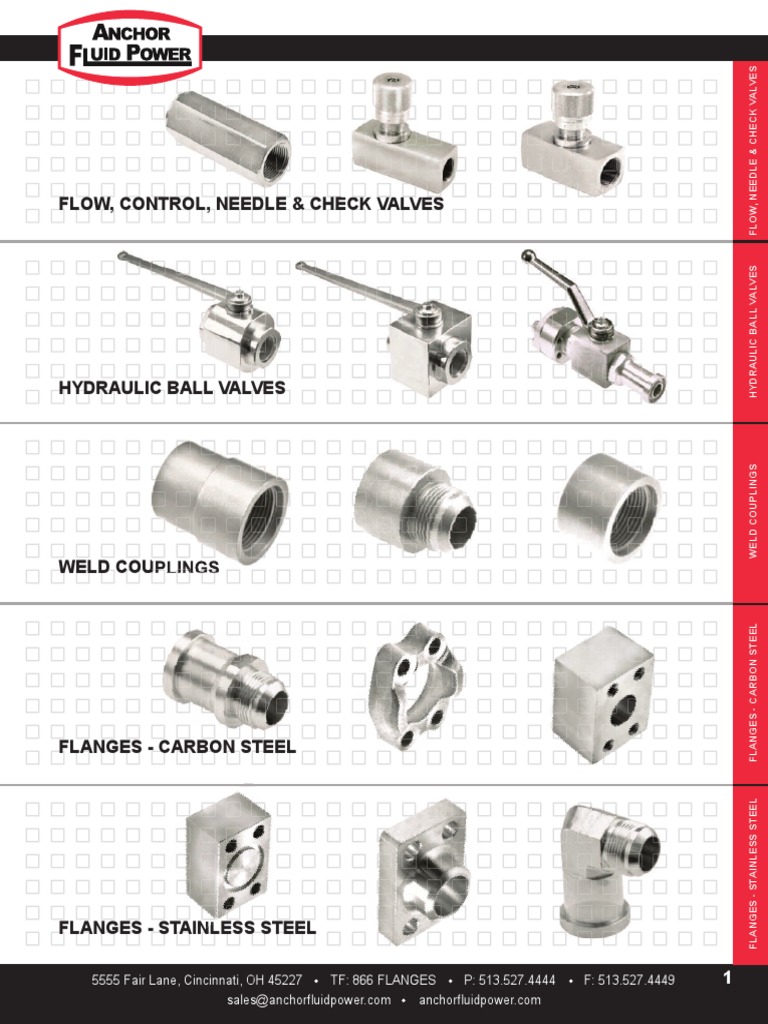 ANCHOR FLUID POWER

FLOW, CONTROL, NEEDLE & CHECK VALVES

FLOW, NEEDLE & CHECK VALVES

HYDRAULIC BALL VALVES

HYDRAULIC BALL VALVES

WELD COUPLINGS

WELD COUPLINGS

FLANGES - CARBON STEEL

FLANGES - CARBON STEEL

FLANGES - STAINLESS STEEL

FLANGES - STAINLESS STEEL

5555 Fair Lane, Cincinnati, OH 45227 • TF: 866 FLANGES • P: 513.527.4444 • F: 513.527.4449
sales@anchorfluidpower.com • anchorfluidpower.com

1